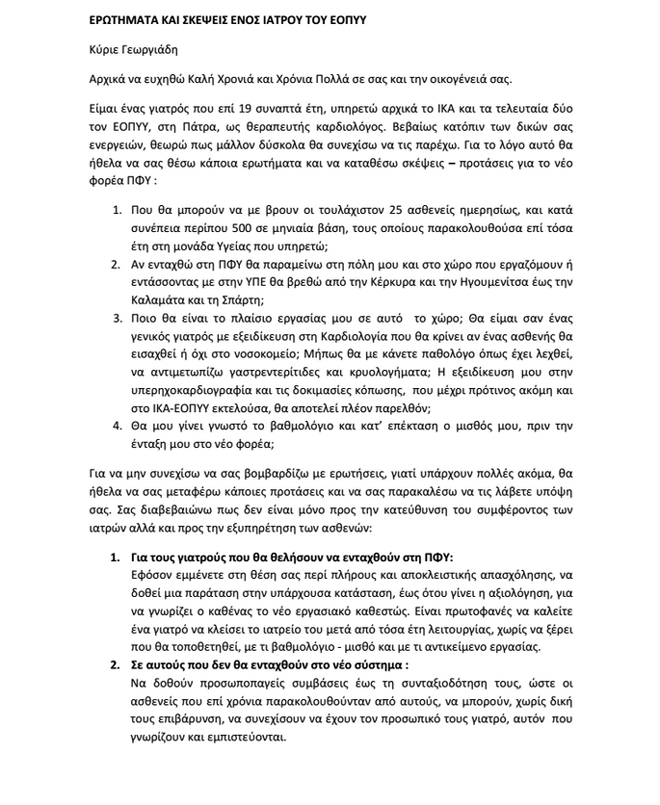 ΕΡΩΤΗΜΑΤΑ ΚΑΙ ΣΚΕΨΕΙΣ ΕΝΟΣ ΙΑΤΡΟΥ ΤΟΥ ΕΟΠΥΥ

Κύριε Γεωργιάδη

Αρχικά να ευχηθώ Καλή Χρονιά και Χρόνια Πολλά σε σας και την οικογένειά σας.

Είμαι ένας γιατρός που επί 19 συναπτά έτη, υπηρετώ αρχικά το ΙΚΑ και τα τελευταία δύο τον ΕΟΠΥΥ, στη Πάτρα, ως θεραπευτής καρδιολόγος. Βεβαίως κατόπιν των δικών σας ενεργειών, θεωρώ πως μάλλον δύσκολα θα συνεχίσω να τις παρέχω. Για το λόγο αυτό θα ήθελα να σας θέσω κάποια ερωτήματα και να καταθέσω σκέψεις – προτάσεις για το νέο φορέα ΠΦΥ :

1. Που θα μπορούν να με βρουν οι τουλάχιστον 25 ασθενείς ημερησίως, και κατά συνέπεια περίπου 500 σε μηνιαία βάση, τους οποίους παρακολουθούσα επί τόσα έτη στη μονάδα Υγείας που υπηρετώ;
2. Αν ενταχθώ στη ΠΦΥ θα παραμείνω στη πόλη μου και στο χώρο που εργαζόμουν ή εντάσσοντας με στην ΥΠΕ θα βρεθώ από την Κέρκυρα και την Ηγουμενίτσα έως την Καλαμάτα και τη Σπάρτη;
3. Ποιο θα είναι το πλαίσιο εργασίας μου σε αυτό  το χώρο; Θα είμαι σαν ένας γενικός γιατρός με εξειδίκευση στη Καρδιολογία που θα κρίνει αν ένας ασθενής θα εισαχθεί ή όχι στο νοσοκομείο; Μήπως θα με κάνετε παθολόγο όπως έχει λεχθεί, να αντιμετωπίζω γαστρεντερίτιδες και κρυολογήματα; Η εξειδίκευση μου στην υπερηχοκαρδιογραφία και τις δοκιμασίες κόπωσης,  που μέχρι πρότινος ακόμη και στο ΙΚΑ-ΕΟΠΥΥ εκτελούσα, θα αποτελεί πλέον παρελθόν;
4. Θα μου γίνει γνωστό το βαθμολόγιο και κατ' επέκταση ο μισθός μου, πριν την ένταξη μου στο νέο φορέα;

Για να μην συνεχίσω να σας βομβαρδίζω με ερωτήσεις, γιατί υπάρχουν πολλές ακόμα, θα ήθελα να σας μεταφέρω κάποιες προτάσεις και να σας παρακαλέσω να τις λάβετε υπόψη σας. Σας διαβεβαιώνω πως δεν είναι μόνο προς την κατεύθυνση του συμφέροντος των ιατρών αλλά και προς την εξυπηρέτηση των ασθενών:

1. **Για τους γιατρούς που θα θελήσουν να ενταχθούν στη ΠΦΥ:**
Εφόσον εμμένετε στη θέση σας περί πλήρους και αποκλειστικής απασχόλησης, να δοθεί μια παράταση στην υπάρχουσα κατάσταση, έως ότου γίνει η αξιολόγηση, για να γνωρίζει ο καθένας το νέο εργασιακό καθεστώς. Είναι πρωτοφανές να καλείτε ένα γιατρό να κλείσει το ιατρείο του μετά από τόσα έτη λειτουργίας, χωρίς να ξέρει που θα τοποθετηθεί, με τι βαθμολόγιο - μισθό και με τι αντικείμενο εργασίας.
2. **Σε αυτούς που δεν θα ενταχθούν στο νέο σύστημα :**
Να δοθούν προσωποπαγείς συμβάσεις έως τη συνταξιοδότηση τους, ώστε οι ασθενείς που επί χρόνια παρακολουθούνταν από αυτούς, να μπορούν, χωρίς δική τους επιβάρυνση, να συνεχίσουν να έχουν τον προσωπικό τους γιατρό, αυτόν  που γνωρίζουν και εμπιστεύονται.